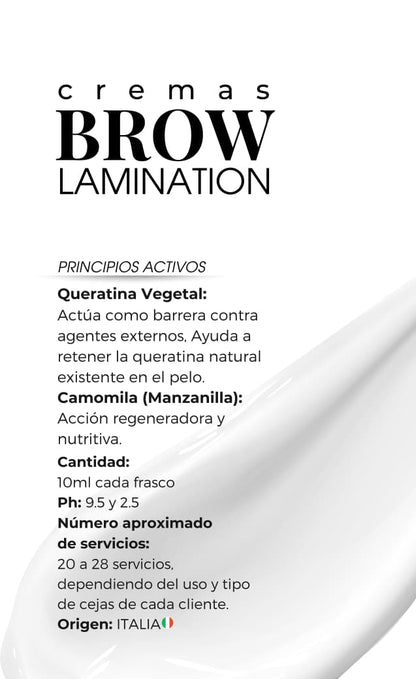 cremas
BROW
LAMINATION

PRINCIPIOS ACTIVOS

**Queratina Vegetal:**
Actúa como barrera contra agentes externos, Ayuda a retener la queratina natural existente en el pelo.
**Camomila (Manzanilla):**
Acción regeneradora y nutritiva.
**Cantidad:**
10ml cada frasco
**Ph:** 9.5 y 2.5
**Número aproximado de servicios:**
20 a 28 servicios, dependiendo del uso y tipo de cejas de cada cliente.
**Origen:** ITALIA